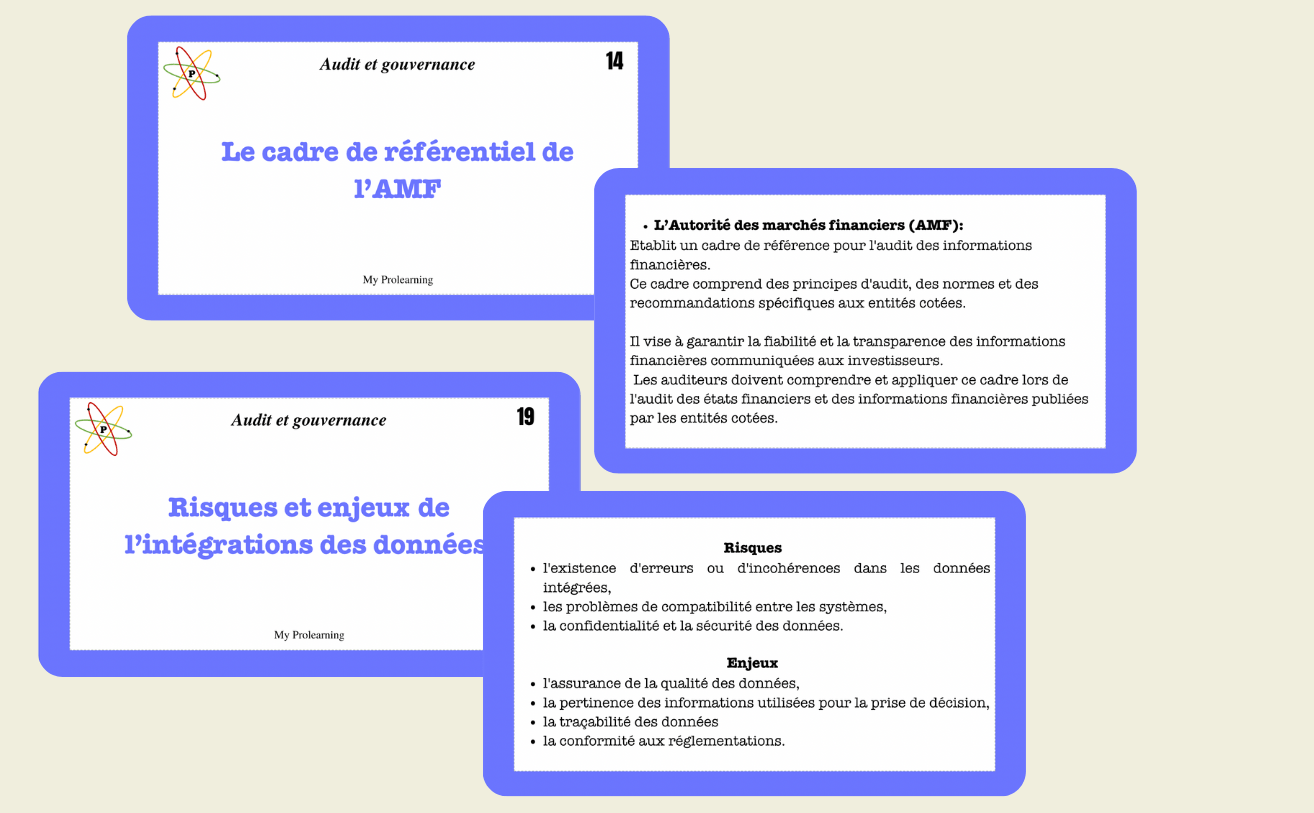 P

Audit et gouvernance

14

Le cadre de référentiel de l'AMF

My Prolearning

• L'Autorité des marchés financiers (AMF):
Etablit un cadre de référence pour l'audit des informations financières.
Ce cadre comprend des principes d'audit, des normes et des recommandations spécifiques aux entités cotées.

Il vise à garantir la fiabilité et la transparence des informations financières communiquées aux investisseurs.
Les auditeurs doivent comprendre et appliquer ce cadre lors de l'audit des états financiers et des informations financières publiées par les entités cotées.

P

Audit et gouvernance

19

Risques et enjeux de l'intégrations des données

My Prolearning

Risques
• l'existence d'erreurs ou d'incohérences dans les données intégrées,
• les problèmes de compatibilité entre les systèmes,
• la confidentialité et la sécurité des données.

Enjeux
• l'assurance de la qualité des données,
• la pertinence des informations utilisées pour la prise de décision,
• la traçabilité des données
• la conformité aux réglementations.